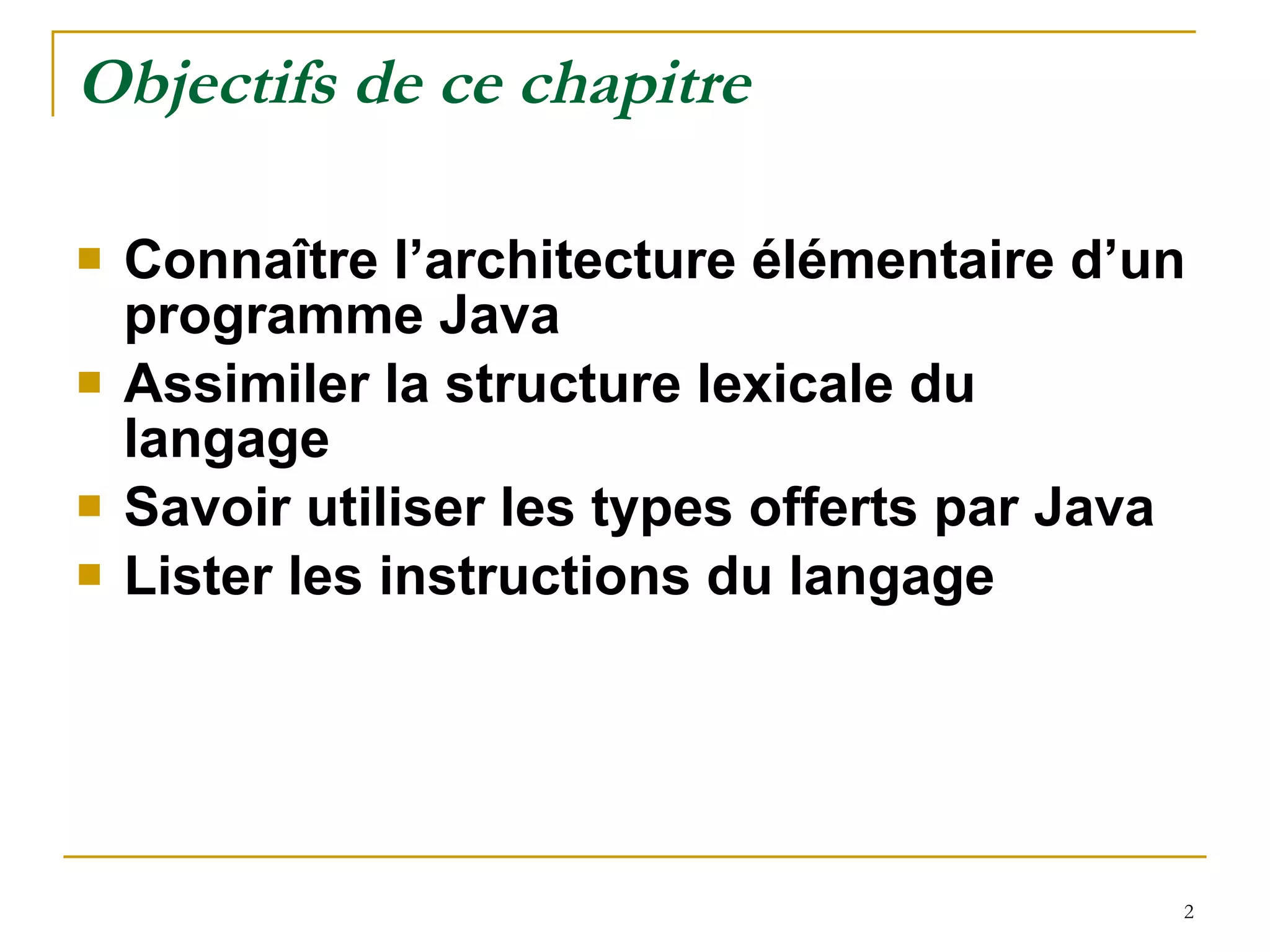 Objectifs de ce chapitre

- Connaître l’architecture élémentaire d’un programme Java
- Assimiler la structure lexicale du langage
- Savoir utiliser les types offerts par Java
- Lister les instructions du langage

2